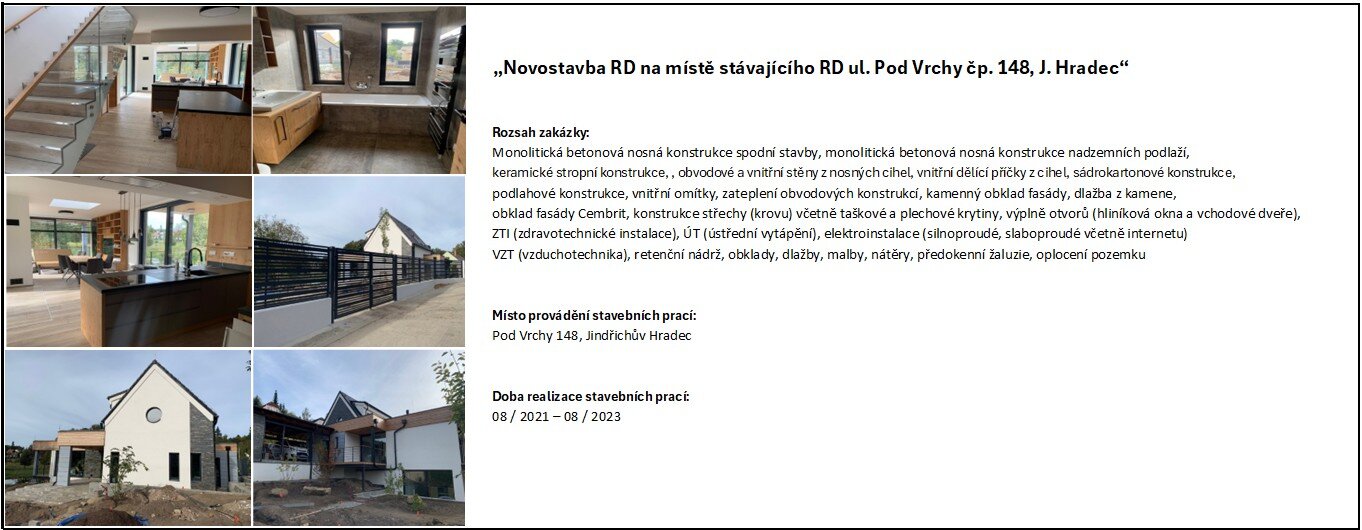 „Novostavba RD na místě stávajícího RD ul. Pod Vrchy čp. 148, J. Hradec“

Rozsah zakázky:
Monolitická betonová nosná konstrukce spodní stavby, monolitická betonová nosná konstrukce nadzemních podlaží, keramické stropní konstrukce, , obvodové a vnitřní stěny z nosných cihel, vnitřní dělící příčky z cihel, sádrokartonové konstrukce, podlahové konstrukce, vnitřní omítky, zateplení obvodových konstrukcí, kamenný obklad fasády, dlažba z kamene, obklad fasády Cembrit, konstrukce střechy (krovu) včetně taškové a plechové krytiny, výplně otvorů (hliníková okna a vchodové dveře), ZTI (zdravotechnické instalace), ÚT (ústřední vytápění), elektroinstalace (silnoproudé, slaboproudé včetně internetu) VZT (vzduchotechnika), retenční nádrž, obklady, dlažby, malby, nátěry, předokenní žaluzie, oplocení pozemku

Místo provádění stavebních prací:
Pod Vrchy 148, Jindřichův Hradec

Doba realizace stavebních prací:
08 / 2021 – 08 / 2023